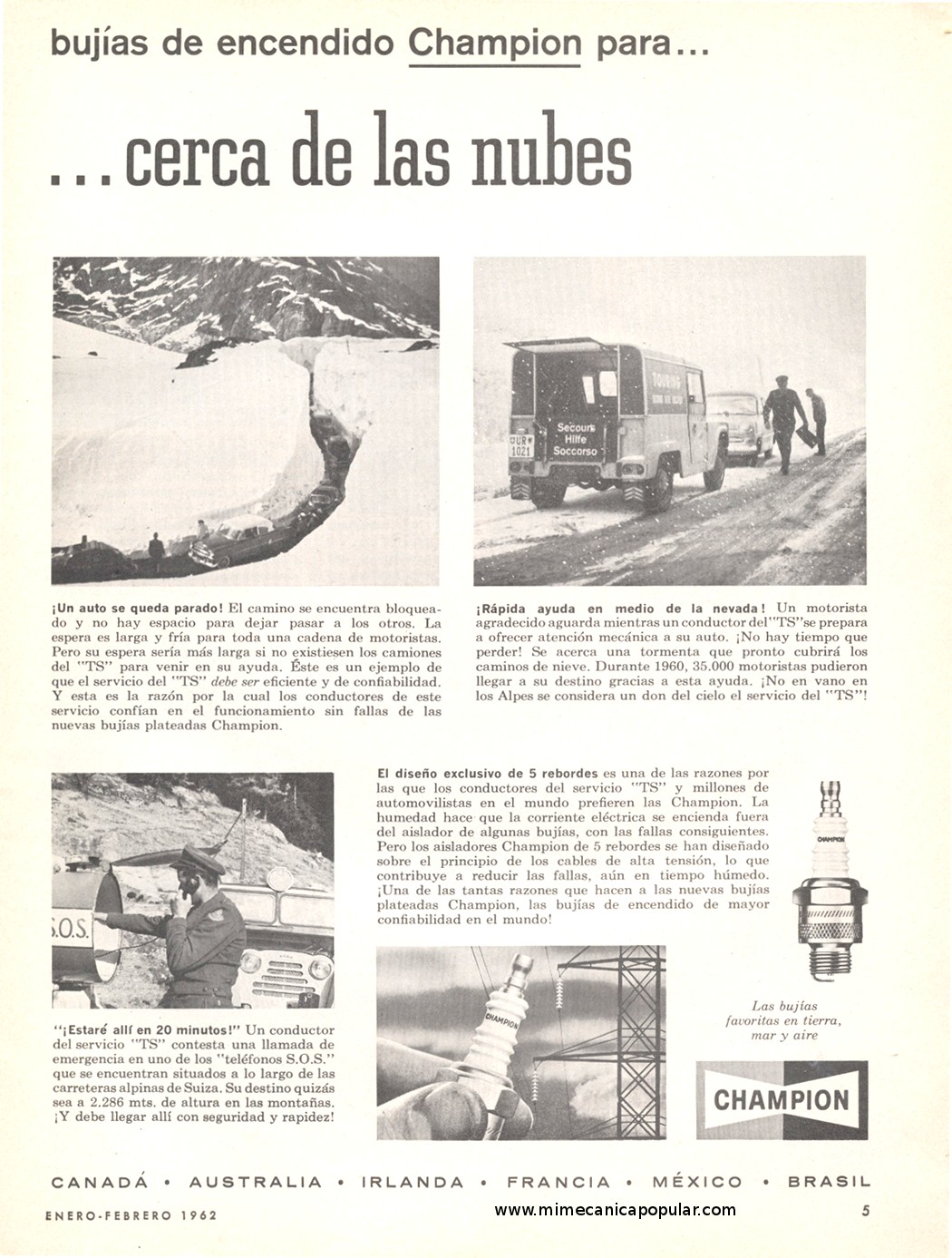 bujías de encendido Champion para...

...cerca de las nubes

TOURING
Secours
Hilfe
Soccorso
UR 1021

¡Un auto se queda parado! El camino se encuentra bloqueado y no hay espacio para dejar pasar a los otros. La espera es larga y fría para toda una cadena de motoristas. Pero su espera sería más larga si no existiesen los camiones del "TS" para venir en su ayuda. Éste es un ejemplo de que el servicio del "TS" debe ser eficiente y de confiabilidad. Y esta es la razón por la cual los conductores de este servicio confían en el funcionamiento sin fallas de las nuevas bujías plateadas Champion.

¡Rápida ayuda en medio de la nevada! Un motorista agradecido aguarda mientras un conductor del "TS" se prepara a ofrecer atención mecánica a su auto. ¡No hay tiempo que perder! Se acerca una tormenta que pronto cubrirá los caminos de nieve. Durante 1960, 35.000 motoristas pudieron llegar a su destino gracias a esta ayuda. ¡No en vano en los Alpes se considera un don del cielo el servicio del "TS"!

S.O.S.

"¡Estaré allí en 20 minutos!" Un conductor del servicio "TS" contesta una llamada de emergencia en uno de los "teléfonos S.O.S." que se encuentran situados a lo largo de las carreteras alpinas de Suiza. Su destino quizás sea a 2.286 mts. de altura en las montañas. ¡Y debe llegar allí con seguridad y rapidez!

El diseño exclusivo de 5 rebordes es una de las razones por las que los conductores del servicio "TS" y millones de automovilistas en el mundo prefieren las Champion. La humedad hace que la corriente eléctrica se encienda fuera del aislador de algunas bujías, con las fallas consiguientes. Pero los aisladores Champion de 5 rebordes se han diseñado sobre el principio de los cables de alta tensión, lo que contribuye a reducir las fallas, aún en tiempo húmedo. ¡Una de las tantas razones que hacen a las nuevas bujías plateadas Champion, las bujías de encendido de mayor confiabilidad en el mundo!

CHAMPION

CHAMPION

Las bujías favoritas en tierra, mar y aire

CHAMPION

CANADÁ • AUSTRALIA • IRLANDA • FRANCIA • MÉXICO • BRASIL

ENERO-FEBRERO 1962

www.mimecanicapopular.com

5